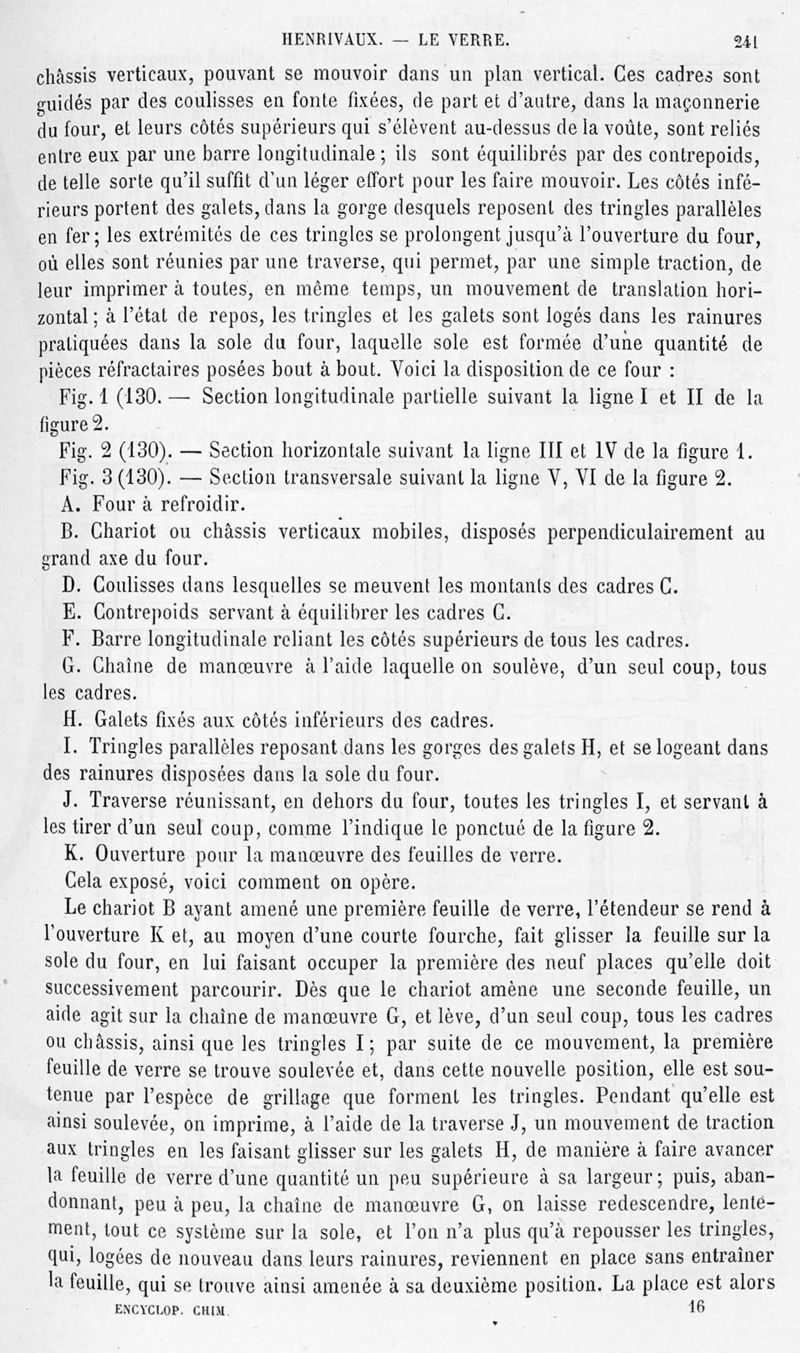 HENRIVAUX. — LE VERRE. 241

châssis verticaux, pouvant se mouvoir dans un plan vertical. Ces cadres sont guidés par des coulisses en fonte fixées, de part et d'autre, dans la maçonnerie du four, et leurs côtés supérieurs qui s'élèvent au-dessus de la voûte, sont reliés entre eux par une barre longitudinale; ils sont équilibrés par des contrepoids, de telle sorte qu'il suffit d'un léger effort pour les faire mouvoir. Les côtés inférieurs portent des galets, dans la gorge desquels reposent des tringles parallèles en fer; les extrémités de ces tringles se prolongent jusqu'à l'ouverture du four, où elles sont réunies par une traverse, qui permet, par une simple traction, de leur imprimer à toutes, en même temps, un mouvement de translation horizontal; à l'état de repos, les tringles et les galets sont logés dans les rainures pratiquées dans la sole du four, laquelle sole est formée d'une quantité de pièces réfractaires posées bout à bout. Voici la disposition de ce four :

Fig. 1 (130. — Section longitudinale partielle suivant la ligne I et II de la figure 2.

Fig. 2 (130). — Section horizontale suivant la ligne III et IV de la figure 1.

Fig. 3 (130). — Section transversale suivant la ligne V, VI de la figure 2.

A. Four à refroidir.

B. Chariot ou châssis verticaux mobiles, disposés perpendiculairement au grand axe du four.

D. Coulisses dans lesquelles se meuvent les montants des cadres C.

E. Contrepoids servant à équilibrer les cadres C.

F. Barre longitudinale reliant les côtés supérieurs de tous les cadres.

G. Chaîne de manœuvre à l'aide laquelle on soulève, d'un seul coup, tous les cadres.

H. Galets fixés aux côtés inférieurs des cadres.

I. Tringles parallèles reposant dans les gorges des galets H, et se logeant dans des rainures disposées dans la sole du four.

J. Traverse réunissant, en dehors du four, toutes les tringles I, et servant à les tirer d'un seul coup, comme l'indique le ponctué de la figure 2.

K. Ouverture pour la manœuvre des feuilles de verre.

Cela exposé, voici comment on opère.

Le chariot B ayant amené une première feuille de verre, l'étendeur se rend à l'ouverture K et, au moyen d'une courte fourche, fait glisser la feuille sur la sole du four, en lui faisant occuper la première des neuf places qu'elle doit successivement parcourir. Dès que le chariot amène une seconde feuille, un aide agit sur la chaîne de manœuvre G, et lève, d'un seul coup, tous les cadres ou châssis, ainsi que les tringles I; par suite de ce mouvement, la première feuille de verre se trouve soulevée et, dans cette nouvelle position, elle est soutenue par l'espèce de grillage que forment les tringles. Pendant qu'elle est ainsi soulevée, on imprime, à l'aide de la traverse J, un mouvement de traction aux tringles en les faisant glisser sur les galets H, de manière à faire avancer la feuille de verre d'une quantité un peu supérieure à sa largeur; puis, abandonnant, peu à peu, la chaîne de manœuvre G, on laisse redescendre, lentement, tout ce système sur la sole, et l'on n'a plus qu'à repousser les tringles, qui, logées de nouveau dans leurs rainures, reviennent en place sans entraîner la feuille, qui se trouve ainsi amenée à sa deuxième position. La place est alors

ENCYCLOP. CHIM. 16